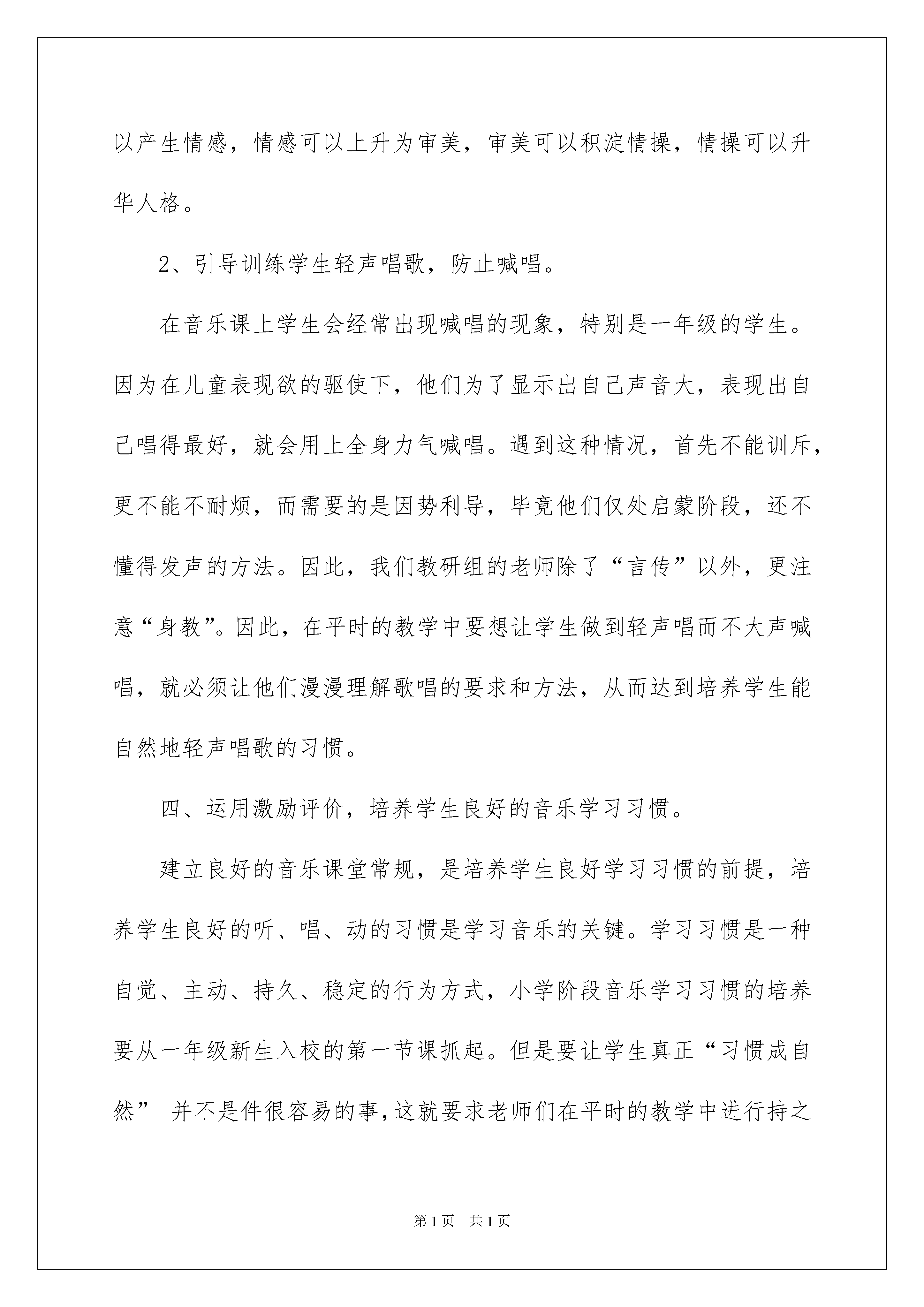 以产生情感，情感可以上升为审美，审美可以积淀情操，情操可以升华人格。

2、引导训练学生轻声唱歌，防止喊唱。

在音乐课上学生会经常出现喊唱的现象，特别是一年级的学生。因为在儿童表现欲的驱使下，他们为了显示出自己声音大，表现出自己唱得最好，就会用上全身力气喊唱。遇到这种情况，首先不能训斥，更不能不耐烦，而需要的是因势利导，毕竟他们仅处启蒙阶段，还不懂得发声的方法。因此，我们教研组的老师除了“言传”以外，更注意“身教”。因此，在平时的教学中要想让学生做到轻声唱而不大声喊唱，就必须让他们漫漫理解歌唱的要求和方法，从而达到培养学生能自然地轻声唱歌的习惯。

四、运用激励评价，培养学生良好的音乐学习习惯。

建立良好的音乐课堂常规，是培养学生良好学习习惯的前提，培养学生良好的听、唱、动的习惯是学习音乐的关键。学习习惯是一种自觉、主动、持久、稳定的行为方式，小学阶段音乐学习习惯的培养要从一年级新生入校的第一节课抓起。但是要让学生真正“习惯成自然” 并不是件很容易的事，这就要求老师们在平时的教学中进行持之

第1页 共1页